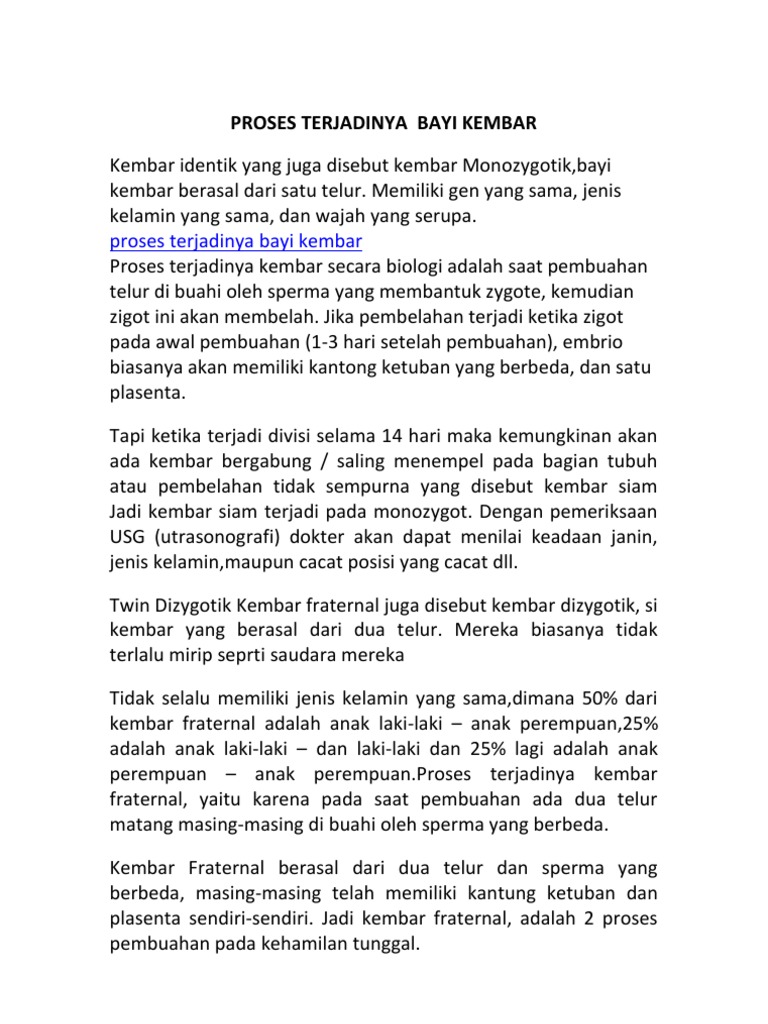 PROSES TERJADINYA  BAYI KEMBAR

Kembar identik yang juga disebut kembar Monozygotik,bayi kembar berasal dari satu telur. Memiliki gen yang sama, jenis kelamin yang sama, dan wajah yang serupa.
proses terjadinya bayi kembar
Proses terjadinya kembar secara biologi adalah saat pembuahan telur di buahi oleh sperma yang membantuk zygote, kemudian zigot ini akan membelah. Jika pembelahan terjadi ketika zigot pada awal pembuahan (1-3 hari setelah pembuahan), embrio biasanya akan memiliki kantong ketuban yang berbeda, dan satu plasenta.

Tapi ketika terjadi divisi selama 14 hari maka kemungkinan akan ada kembar bergabung / saling menempel pada bagian tubuh atau pembelahan tidak sempurna yang disebut kembar siam Jadi kembar siam terjadi pada monozygot. Dengan pemeriksaan USG (utrasonografi) dokter akan dapat menilai keadaan janin, jenis kelamin,maupun cacat posisi yang cacat dll.

Twin Dizygotik Kembar fraternal juga disebut kembar dizygotik, si kembar yang berasal dari dua telur. Mereka biasanya tidak terlalu mirip seprti saudara mereka

Tidak selalu memiliki jenis kelamin yang sama,dimana 50% dari kembar fraternal adalah anak laki-laki – anak perempuan,25% adalah anak laki-laki – dan laki-laki dan 25% lagi adalah anak perempuan – anak perempuan.Proses terjadinya kembar fraternal, yaitu karena pada saat pembuahan ada dua telur matang masing-masing di buahi oleh sperma yang berbeda.

Kembar Fraternal berasal dari dua telur dan sperma yang berbeda, masing-masing telah memiliki kantung ketuban dan plasenta sendiri-sendiri. Jadi kembar fraternal, adalah 2 proses pembuahan pada kehamilan tunggal.